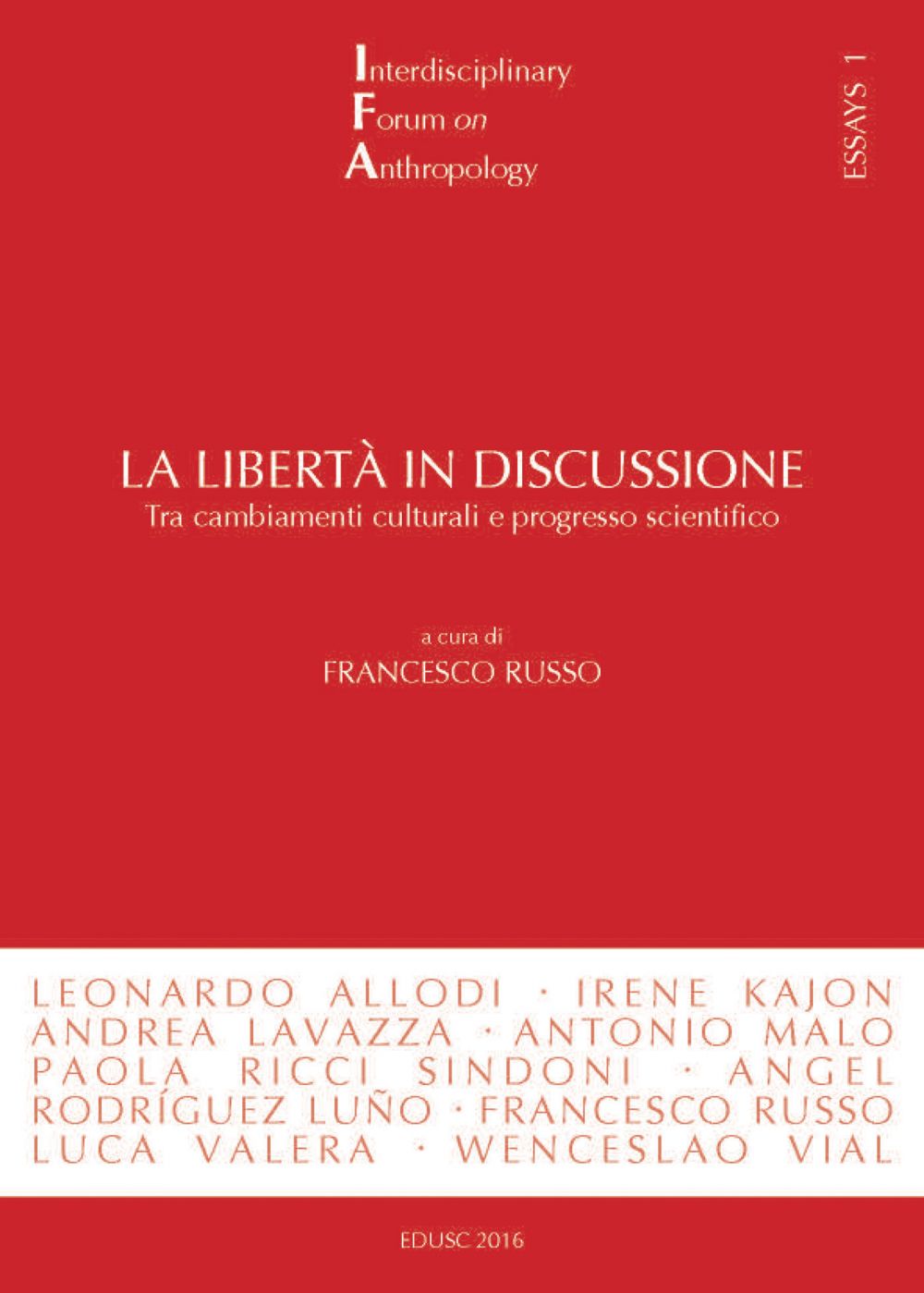 Interdisciplinary
Forum on
Anthropology

ESSAYS 1

LA LIBERTÀ IN DISCUSSIONE
Tra cambiamenti culturali e progresso scientifico

a cura di
FRANCESCO RUSSO

LEONARDO ALLODI · IRENE KAJON
ANDREA LAVAZZA · ANTONIO MALO
PAOLA RICCI SINDONI · ANGEL
RODRÍGUEZ LUÑO · FRANCESCO RUSSO
LUCA VALERA · WENCESLAO VIAL

EDUSC 2016